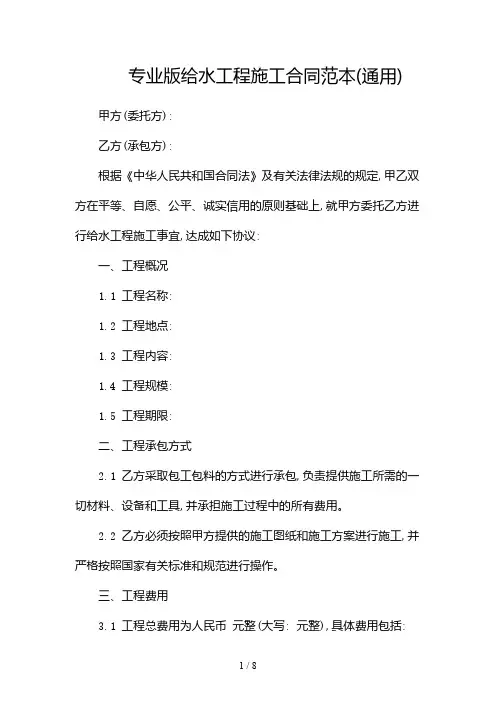 专业版给水工程施工合同范本(通用)

甲方(委托方):

乙方(承包方):

根据《中华人民共和国合同法》及有关法律法规的规定,甲乙双方在平等、自愿、公平、诚实信用的原则基础上,就甲方委托乙方进行给水工程施工事宜,达成如下协议:

一、工程概况

1.1 工程名称:

1.2 工程地点:

1.3 工程内容:

1.4 工程规模:

1.5 工程期限:

二、工程承包方式

2.1 乙方采取包工包料的方式进行承包,负责提供施工所需的一切材料、设备和工具,并承担施工过程中的所有费用。

2.2 乙方必须按照甲方提供的施工图纸和施工方案进行施工,并严格按照国家有关标准和规范进行操作。

三、工程费用

3.1 工程总费用为人民币 元整(大写: 元整),具体费用包括:

1 / 8